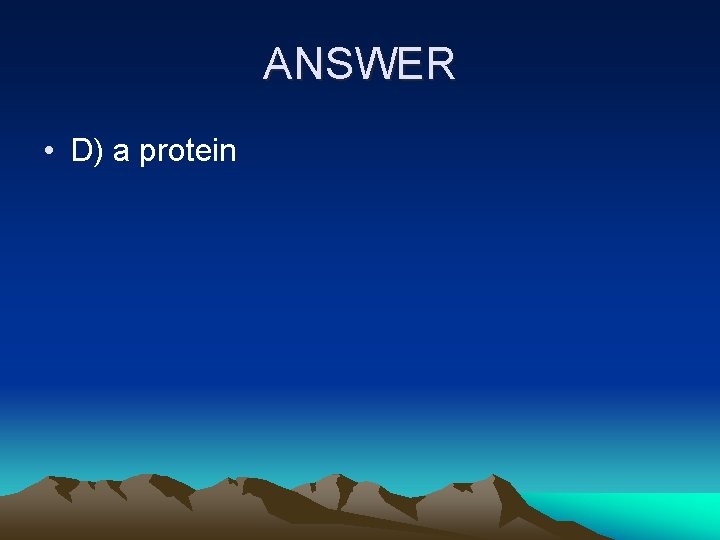 ANSWER

• D) a protein